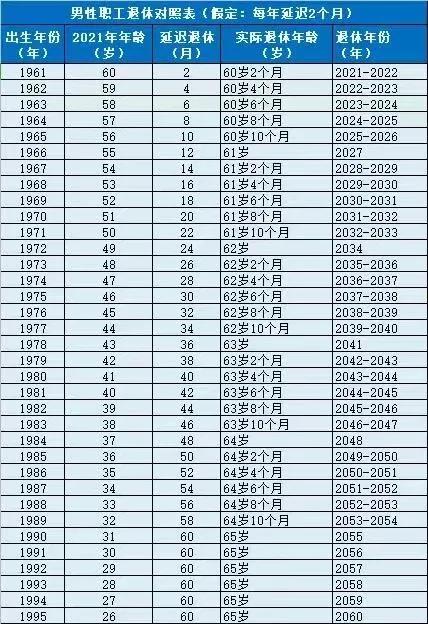 男性职工退休对照表（假定：每年延迟2个月）

| 出生年份（年） | 2021年年龄（岁） | 延迟退休（月） | 实际退休年龄（岁） | 退休年份（年） |
|---|---|---|---|---|
| 1961 | 60 | 2 | 60岁2个月 | 2021-2022 |
| 1962 | 59 | 4 | 60岁4个月 | 2022-2023 |
| 1963 | 58 | 6 | 60岁6个月 | 2023-2024 |
| 1964 | 57 | 8 | 60岁8个月 | 2024-2025 |
| 1965 | 56 | 10 | 60岁10个月 | 2025-2026 |
| 1966 | 55 | 12 | 61岁 | 2027 |
| 1967 | 54 | 14 | 61岁2个月 | 2028-2029 |
| 1968 | 53 | 16 | 61岁4个月 | 2029-2030 |
| 1969 | 52 | 18 | 61岁6个月 | 2030-2031 |
| 1970 | 51 | 20 | 61岁8个月 | 2031-2032 |
| 1971 | 50 | 22 | 61岁10个月 | 2032-2033 |
| 1972 | 49 | 24 | 62岁 | 2034 |
| 1973 | 48 | 26 | 62岁2个月 | 2035-2036 |
| 1974 | 47 | 28 | 62岁4个月 | 2036-2037 |
| 1975 | 46 | 30 | 62岁6个月 | 2037-2038 |
| 1976 | 45 | 32 | 62岁8个月 | 2038-2039 |
| 1977 | 44 | 34 | 62岁10个月 | 2039-2040 |
| 1978 | 43 | 36 | 63岁 | 2041 |
| 1979 | 42 | 38 | 63岁2个月 | 2042-2043 |
| 1980 | 41 | 40 | 63岁4个月 | 2043-2044 |
| 1981 | 40 | 42 | 63岁6个月 | 2044-2045 |
| 1982 | 39 | 44 | 63岁8个月 | 2045-2046 |
| 1983 | 38 | 46 | 63岁10个月 | 2046-2047 |
| 1984 | 37 | 48 | 64岁 | 2048 |
| 1985 | 36 | 50 | 64岁2个月 | 2049-2050 |
| 1986 | 35 | 52 | 64岁4个月 | 2050-2051 |
| 1987 | 34 | 54 | 64岁6个月 | 2051-2052 |
| 1988 | 33 | 56 | 64岁8个月 | 2052-2053 |
| 1989 | 32 | 58 | 64岁10个月 | 2053-2054 |
| 1990 | 31 | 60 | 65岁 | 2055 |
| 1991 | 30 | 60 | 65岁 | 2056 |
| 1992 | 29 | 60 | 65岁 | 2057 |
| 1993 | 28 | 60 | 65岁 | 2058 |
| 1994 | 27 | 60 | 65岁 | 2059 |
| 1995 | 26 | 60 | 65岁 | 2060 |